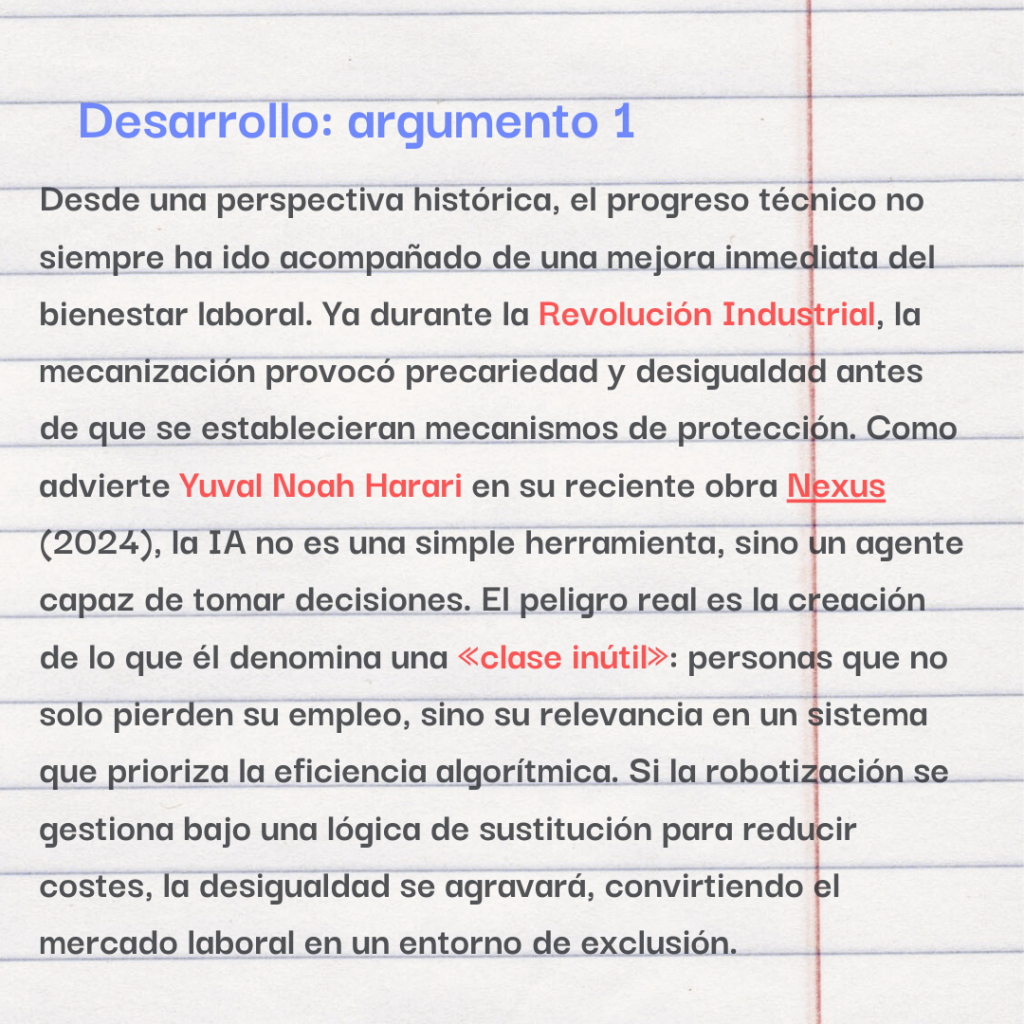 Desarrollo: argumento 1

Desde una perspectiva histórica, el progreso técnico no siempre ha ido acompañado de una mejora inmediata del bienestar laboral. Ya durante la Revolución Industrial, la mecanización provocó precariedad y desigualdad antes de que se establecieran mecanismos de protección. Como advierte Yuval Noah Harari en su reciente obra Nexus (2024), la IA no es una simple herramienta, sino un agente capaz de tomar decisiones. El peligro real es la creación de lo que él denomina una «clase inútil»: personas que no solo pierden su empleo, sino su relevancia en un sistema que prioriza la eficiencia algorítmica. Si la robotización se gestiona bajo una lógica de sustitución para reducir costes, la desigualdad se agravará, convirtiendo el mercado laboral en un entorno de exclusión.